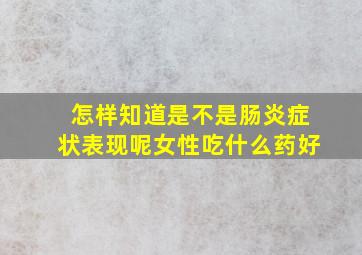 怎样知道是不是肠炎症状表现呢女性吃什么药好